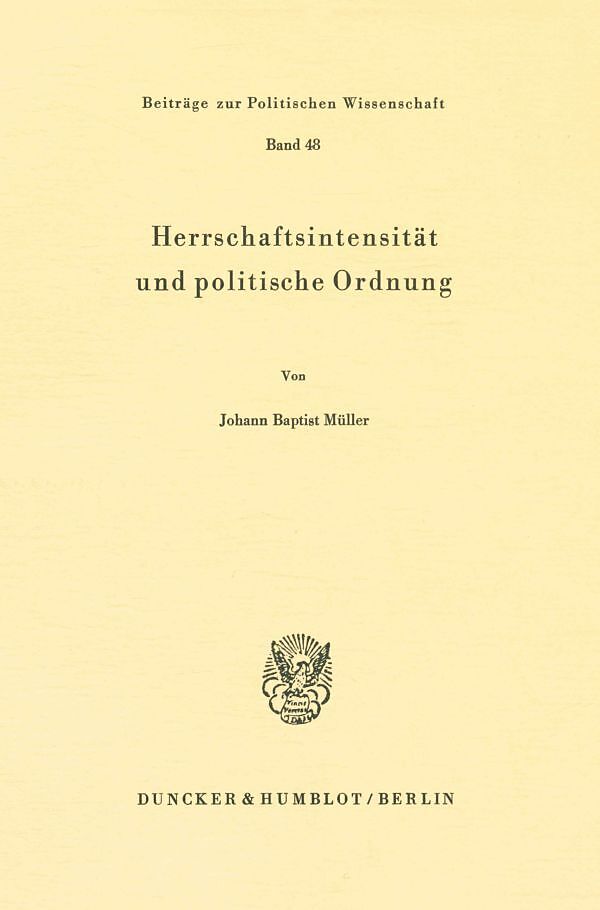 Beiträge zur Politischen Wissenschaft

Band 48

Herrschaftsintensität
und politische Ordnung

Von

Johann Baptist Müller

DUNCKER & HUMBLOT / BERLIN